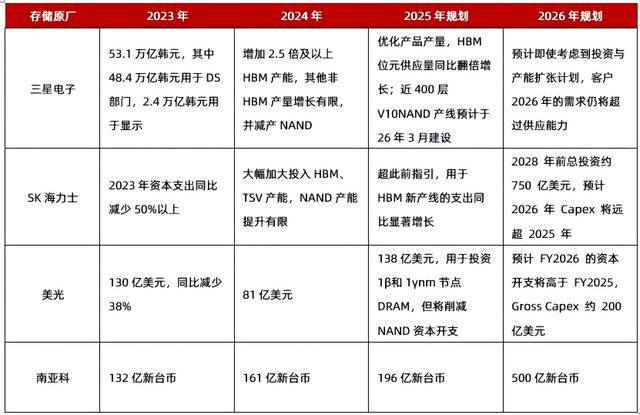 | 存储原厂 | 2023 年 | 2024 年 | 2025 年规划 | 2026 年规划 |
|---|---|---|---|---|
| 三星电子 | 53.1 万亿韩元，其中 48.4 万亿韩元用于 DS 部门，2.4 万亿韩元用于显示 | 增加 2.5 倍及以上 HBM 产能，其他非 HBM 产量增长有限，并减产 NAND | 优化产品产量，HBM 位元供应量同比翻倍增长；近 400 层 V10NAND 产线预计于 26 年 3 月建设 | 预计即使考虑到投资与产能扩张计划，客户 2026 年的需求仍将超过供应能力 |
| SK 海力士 | 2023 年资本支出同比减少 50%以上 | 大幅加大投入 HBM、TSV 产能，NAND 产能提升有限 | 超此前指引，用于 HBM 新产线的支出同比显著增长 | 2028 年前总投资约 750 亿美元，预计 2026 年 Capex 将远超 2025 年 |
| 美光 | 130 亿美元，同比减少 38% | 81 亿美元 | 138 亿美元，用于投资 1β和 1γnm 节点 DRAM，但将削减 NAND 资本开支 | 预计 FY2026 的资本开支将高于 FY2025，Gross Capex 约 200 亿美元 |
| 南亚科 | 132 亿新台币 | 161 亿新台币 | 196 亿新台币 | 500 亿新台币 |